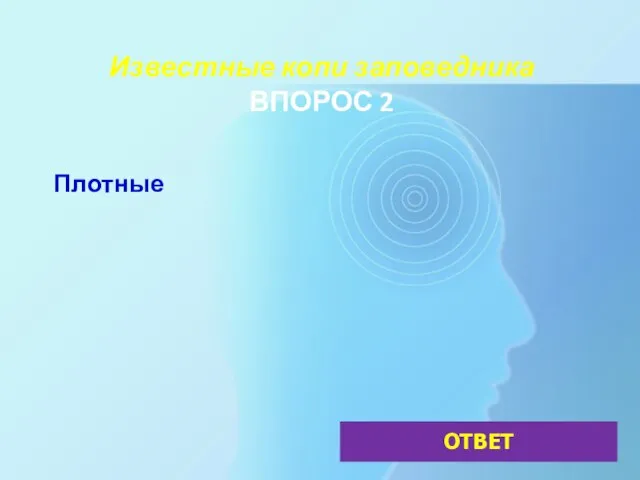 Известные копи заповедника
ВПОРОС 2

Плотные

ОТВЕТ